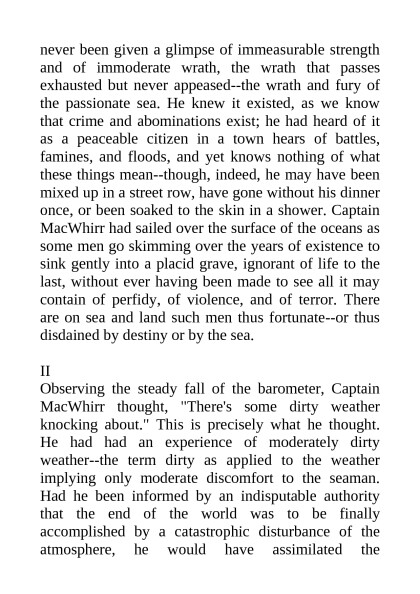 never been given a glimpse of immeasurable strength and of immoderate wrath, the wrath that passes exhausted but never appeased--the wrath and fury of the passionate sea. He knew it existed, as we know that crime and abominations exist; he had heard of it as a peaceable citizen in a town hears of battles, famines, and floods, and yet knows nothing of what these things mean--though, indeed, he may have been mixed up in a street row, have gone without his dinner once, or been soaked to the skin in a shower. Captain MacWhirr had sailed over the surface of the oceans as some men go skimming over the years of existence to sink gently into a placid grave, ignorant of life to the last, without ever having been made to see all it may contain of perfidy, of violence, and of terror. There are on sea and land such men thus fortunate--or thus disdained by destiny or by the sea.

II

Observing the steady fall of the barometer, Captain MacWhirr thought, "There's some dirty weather knocking about." This is precisely what he thought. He had had an experience of moderately dirty weather--the term dirty as applied to the weather implying only moderate discomfort to the seaman. Had he been informed by an indisputable authority that the end of the world was to be finally accomplished by a catastrophic disturbance of the atmosphere, he would have assimilated the